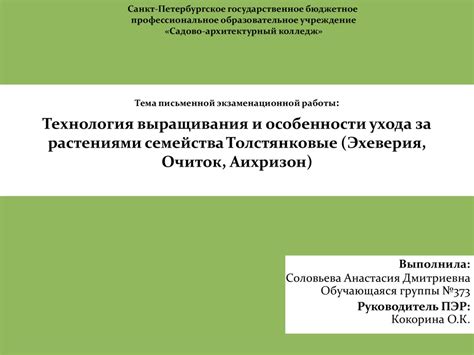 Санкт-Петербургское государственное бюджетное профессиональное образовательное учреждение «Садово-архитектурный колледж»

Тема письменной экзаменационной работы:

Технология выращивания и особенности ухода за растениями семейства Толстянковые (Эхеверия, Очиток, Аихризон)

Выполнила:
Соловьева Анастасия Дмитриевна
Обучающаяся группы №373
Руководитель ПЭР:
Кокорина О.К.